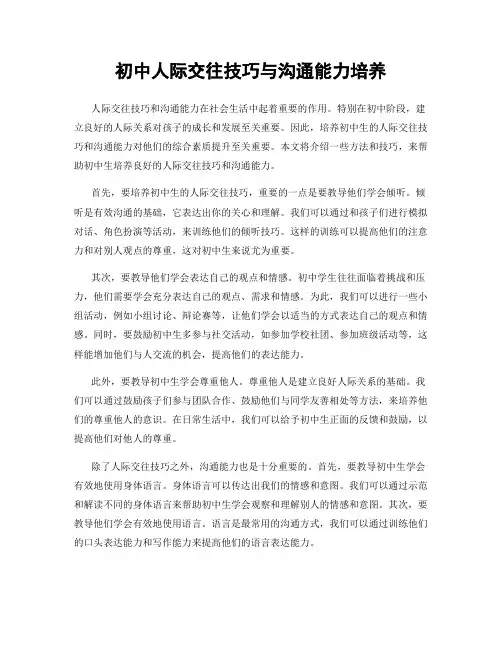 初中人际交往技巧与沟通能力培养

人际交往技巧和沟通能力在社会生活中起着重要的作用。特别在初中阶段，建立良好的人际关系对孩子的成长和发展至关重要。因此，培养初中生的人际交往技巧和沟通能力对他们的综合素质提升至关重要。本文将介绍一些方法和技巧，来帮助初中生培养良好的人际交往技巧和沟通能力。

首先，要培养初中生的人际交往技巧，重要的一点是要教导他们学会倾听。倾听是有效沟通的基础，它表达出你的关心和理解。我们可以通过和孩子们进行模拟对话、角色扮演等活动，来训练他们的倾听技巧。这样的训练可以提高他们的注意力和对别人观点的尊重，这对初中生来说尤为重要。

其次，要教导他们学会表达自己的观点和情感。初中学生往往面临着挑战和压力，他们需要学会充分表达自己的观点、需求和情感。为此，我们可以进行一些小组活动，例如小组讨论、辩论赛等，让他们学会以适当的方式表达自己的观点和情感。同时，要鼓励初中生多参与社交活动，如参加学校社团、参加班级活动等，这样能增加他们与人交流的机会，提高他们的表达能力。

此外，要教导初中生学会尊重他人。尊重他人是建立良好人际关系的基础。我们可以通过鼓励孩子们参与团队合作、鼓励他们与同学友善相处等方法，来培养他们的尊重他人的意识。在日常生活中，我们可以给予初中生正面的反馈和鼓励，以提高他们对他人的尊重。

除了人际交往技巧之外，沟通能力也是十分重要的。首先，要教导初中生学会有效地使用身体语言。身体语言可以传达出我们的情感和意图。我们可以通过示范和解读不同的身体语言来帮助初中生学会观察和理解别人的情感和意图。其次，要教导他们学会有效地使用语言。语言是最常用的沟通方式，我们可以通过训练他们的口头表达能力和写作能力来提高他们的语言表达能力。